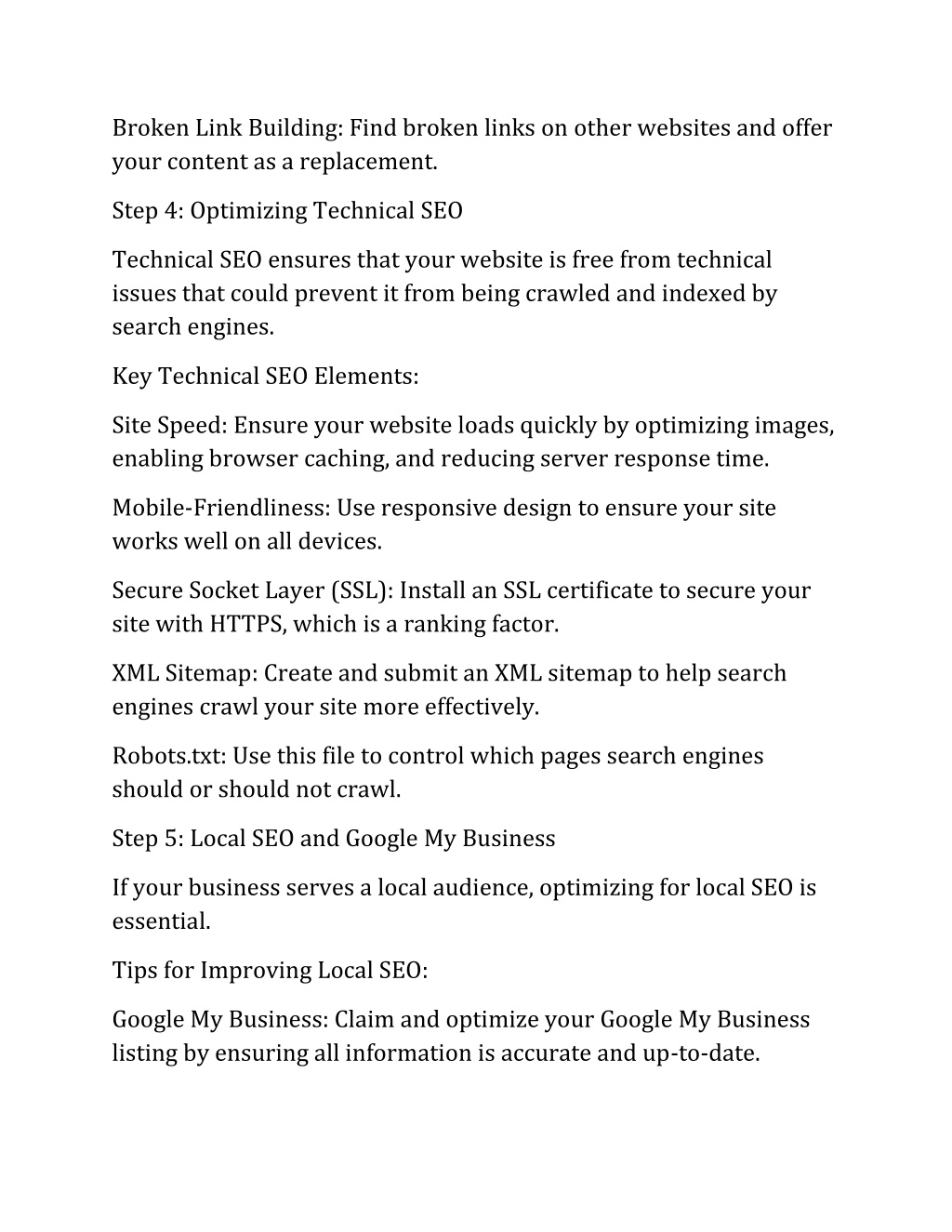 Broken Link Building: Find broken links on other websites and offer your content as a replacement.

Step 4: Optimizing Technical SEO

Technical SEO ensures that your website is free from technical issues that could prevent it from being crawled and indexed by search engines.

Key Technical SEO Elements:

Site Speed: Ensure your website loads quickly by optimizing images, enabling browser caching, and reducing server response time.

Mobile-Friendliness: Use responsive design to ensure your site works well on all devices.

Secure Socket Layer (SSL): Install an SSL certificate to secure your site with HTTPS, which is a ranking factor.

XML Sitemap: Create and submit an XML sitemap to help search engines crawl your site more effectively.

Robots.txt: Use this file to control which pages search engines should or should not crawl.

Step 5: Local SEO and Google My Business

If your business serves a local audience, optimizing for local SEO is essential.

Tips for Improving Local SEO:

Google My Business: Claim and optimize your Google My Business listing by ensuring all information is accurate and up-to-date.